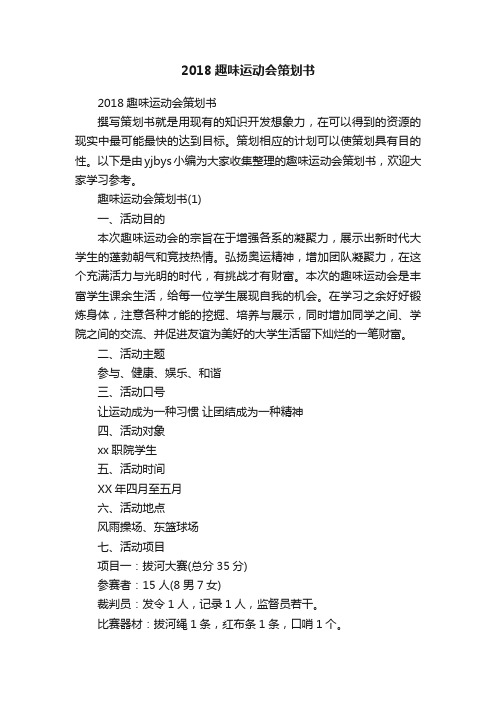 2018 趣味运动会策划书

2018 趣味运动会策划书

撰写策划书就是用现有的知识开发想象力，在可以得到的资源的现实中最可能最快的达到目标。策划相应的计划可以使策划具有目的性。以下是由 yjbys 小编为大家收集整理的趣味运动会策划书，欢迎大家学习参考。

趣味运动会策划书(1)

一、活动目的

本次趣味运动会的宗旨在于增强各系的凝聚力，展示出新时代大学生的蓬勃朝气和竞技热情。弘扬奥运精神，增加团队凝聚力，在这个充满活力与光明的时代，有挑战才有财富。本次的趣味运动会是丰富学生课余生活，给每一位学生展现自我的机会。在学习之余好好锻炼身体，注意各种才能的挖掘、培养与展示，同时增加同学之间、学院之间的交流、并促进友谊为美好的大学生活留下灿烂的一笔财富。

二、活动主题

参与、健康、娱乐、和谐

三、活动口号

让运动成为一种习惯 让团结成为一种精神

四、活动对象

xx 职院学生

五、活动时间

XX 年四月至五月

六、活动地点

风雨操场、东篮球场

七、活动项目

项目一：拔河大赛(总分 35 分)

参赛者：15 人(8 男 7 女)

裁判员：发令 1 人，记录 1 人，监督员若干。

比赛器材：拔河绳 1 条，红布条 1 条，口哨 1 个。